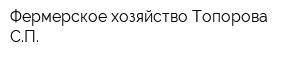 Фермерское хозяйство Топорова С.П.